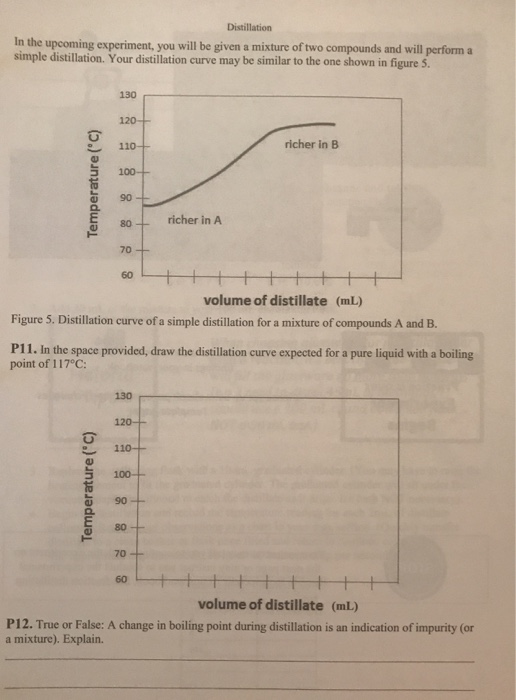 Distillation

In the upcoming experiment, you will be given a mixture of two compounds and will perform a simple distillation. Your distillation curve may be similar to the one shown in figure 5.

Temperature (°C)

130
120
110
100
90
80
70
60

richer in B

richer in A

volume of distillate (mL)

Figure 5. Distillation curve of a simple distillation for a mixture of compounds A and B.

P11. In the space provided, draw the distillation curve expected for a pure liquid with a boiling point of 117°C:

Temperature (°C)

130
120
110
100
90
80
70
60

volume of distillate (mL)

P12. True or False: A change in boiling point during distillation is an indication of impurity (or a mixture). Explain.